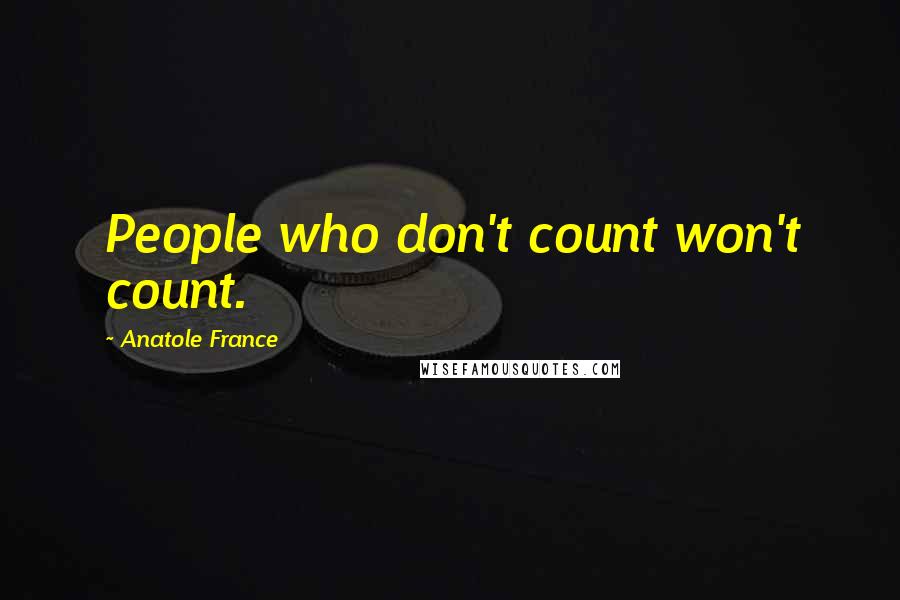 People who don't count won't count.

~ Anatole France

WISEFAMOUSQUOTES.COM